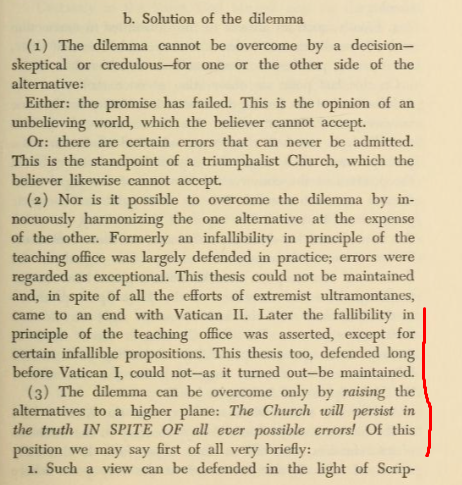 b. Solution of the dilemma

(1) The dilemma cannot be overcome by a decision—skeptical or credulous—for one or the other side of the alternative:

Either: the promise has failed. This is the opinion of an unbelieving world, which the believer cannot accept.

Or: there are certain errors that can never be admitted. This is the standpoint of a triumphalist Church, which the believer likewise cannot accept.

(2) Nor is it possible to overcome the dilemma by innocuously harmonizing the one alternative at the expense of the other. Formerly an infallibility in principle of the teaching office was largely defended in practice; errors were regarded as exceptional. This thesis could not be maintained and, in spite of all the efforts of extremist ultramontanes, came to an end with Vatican II. Later the fallibility in principle of the teaching office was asserted, except for certain infallible propositions. This thesis too, defended long before Vatican I, could not—as it turned out—be maintained.

(3) The dilemma can be overcome only by raising the alternatives to a higher plane: The Church will persist in the truth IN SPITE OF all ever possible errors! Of this position we may say first of all very briefly:

1. Such a view can be defended in the light of Scrip-